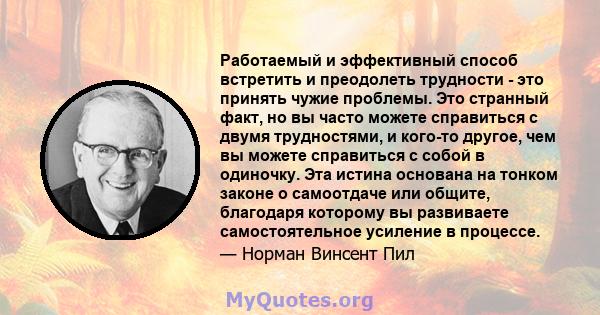 Работаемый и эффективный способ встретить и преодолеть трудности - это принять чужие проблемы. Это странный факт, но вы часто можете справиться с двумя трудностями, и кого-то другое, чем вы можете справиться с собой в одиночку. Эта истина основана на тонком законе о самоотдаче или общите, благодаря которому вы развиваете самостоятельное усиление в процессе.

— Норман Винсент Пил

MyQuotes.org